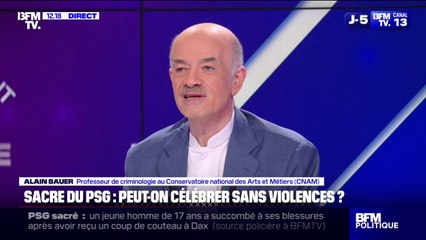 BFM TV. 12:18 DIRECT

J-5 BFM TV. CANAL 13

ALAIN BAUER Professeur de criminologie au Conservatoire national des Arts et Métiers (CNAM)

SACRE DU PSG : PEUT-ON CÉLÉBRER SANS VIOLENCES ?

PSG sacré : un jeune homme de 17 ans a succombé à ses blessures après avoir reçu un coup de couteau à Dax (source policière à BFMTV)

BFM POLITIQUE